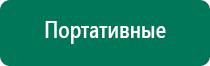 Портативные